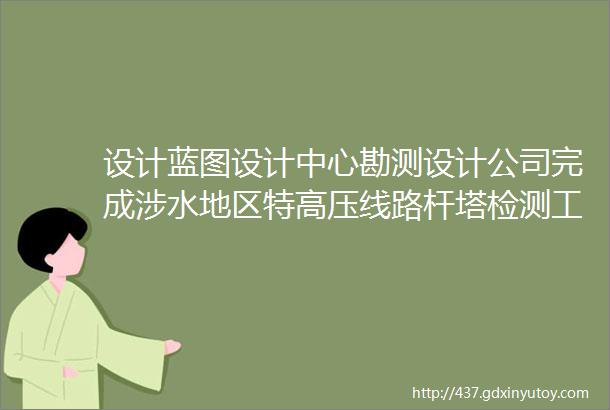 设计蓝图设计中心勘测设计公司完成涉水地区特高压线路杆塔检测工

http://437.gdxinyutoy.com